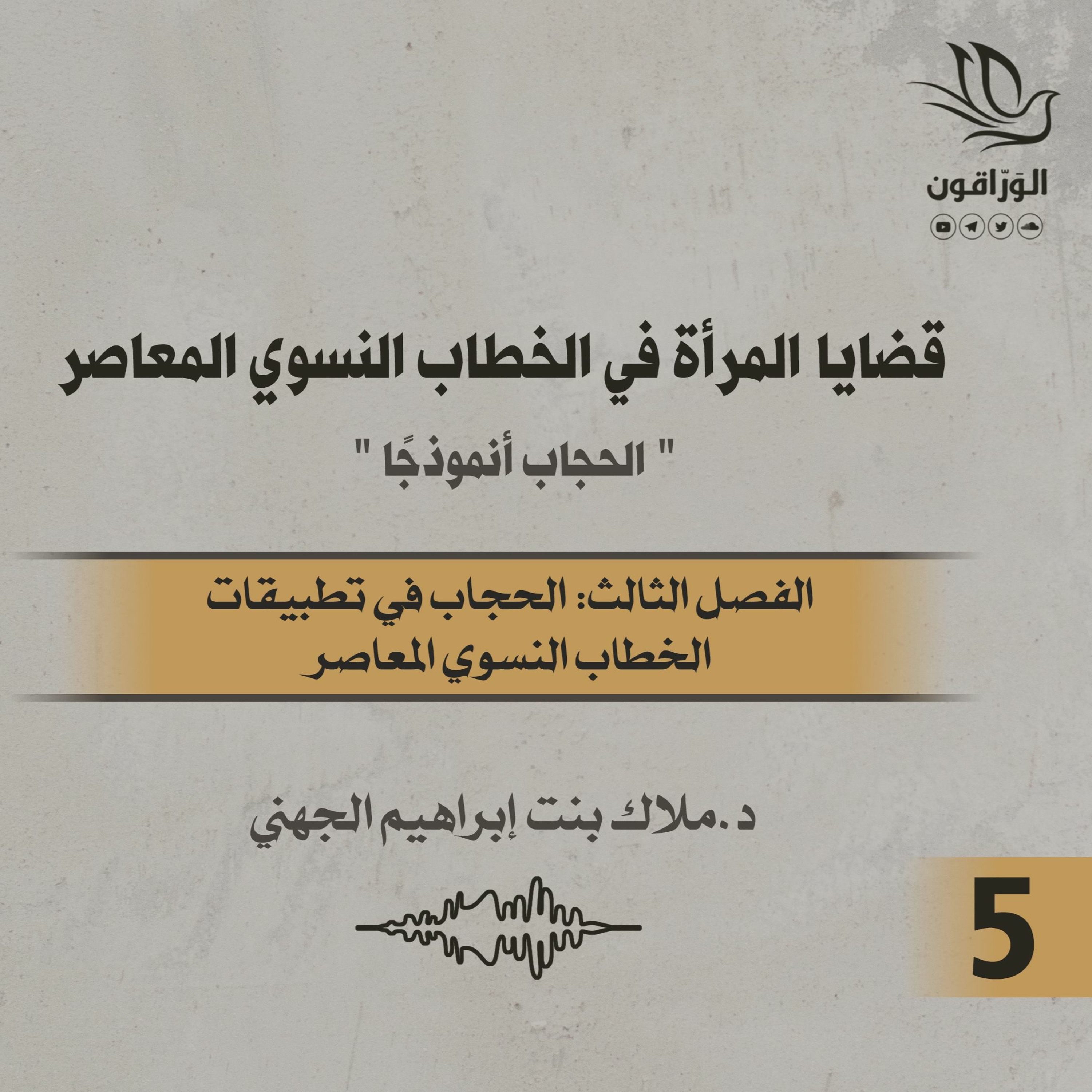 الوَرّاقون

قضايا المرأة في الخطاب النسوي المعاصر

" الحجاب أنموذجًا "

الفصل الثالث: الحجاب في تطبيقات
الخطاب النسوي المعاصر

د.ملاك بنت إبراهيم الجهني

5